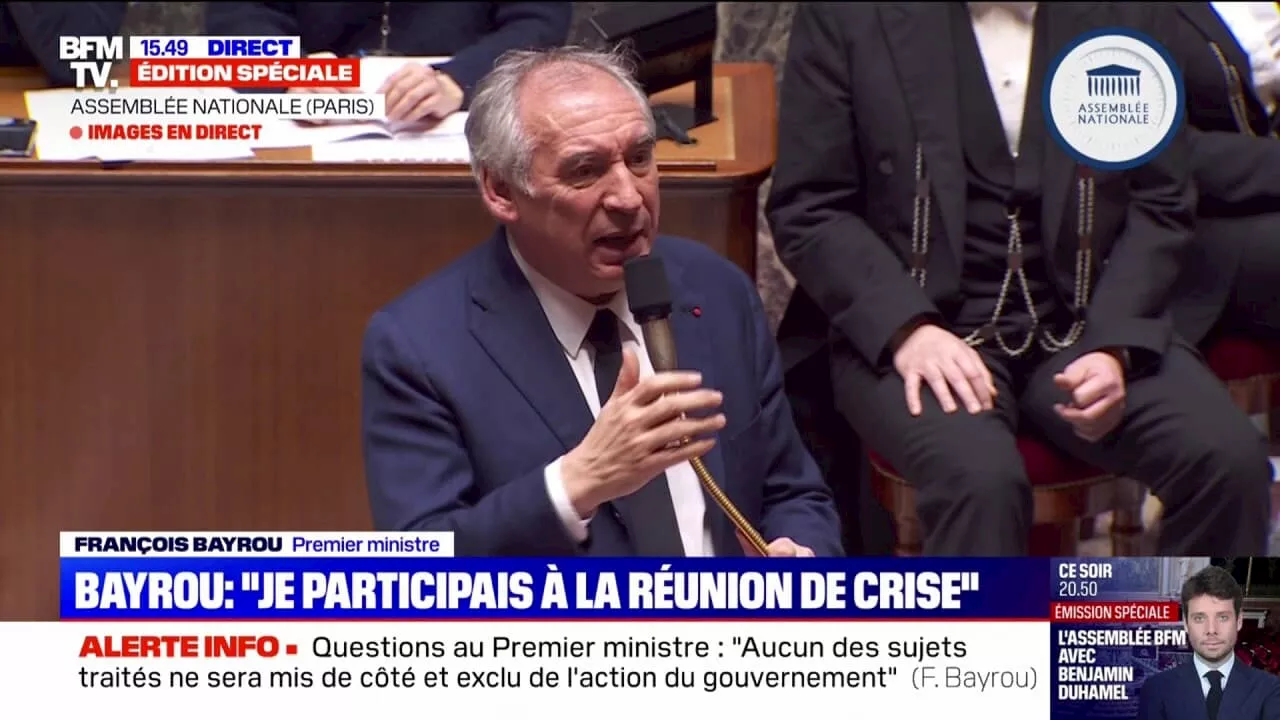 BFM TV.
15.49 DIRECT
ÉDITION SPÉCIALE
ASSEMBLÉE NATIONALE (PARIS)
IMAGES EN DIRECT

ASSEMBLÉE NATIONALE

FRANÇOIS BAYROU Premier ministre
BAYROU: "JE PARTICIPAIS À LA RÉUNION DE CRISE"
ALERTE INFO Questions au Premier ministre : "Aucun des sujets traités ne sera mis de côté et exclu de l'action du gouvernement" (F. Bayrou)

CE SOIR 20.50
ÉMISSION SPÉCIALE
L'ASSEMBLÉE BFM AVEC BENJAMIN DUHAMEL